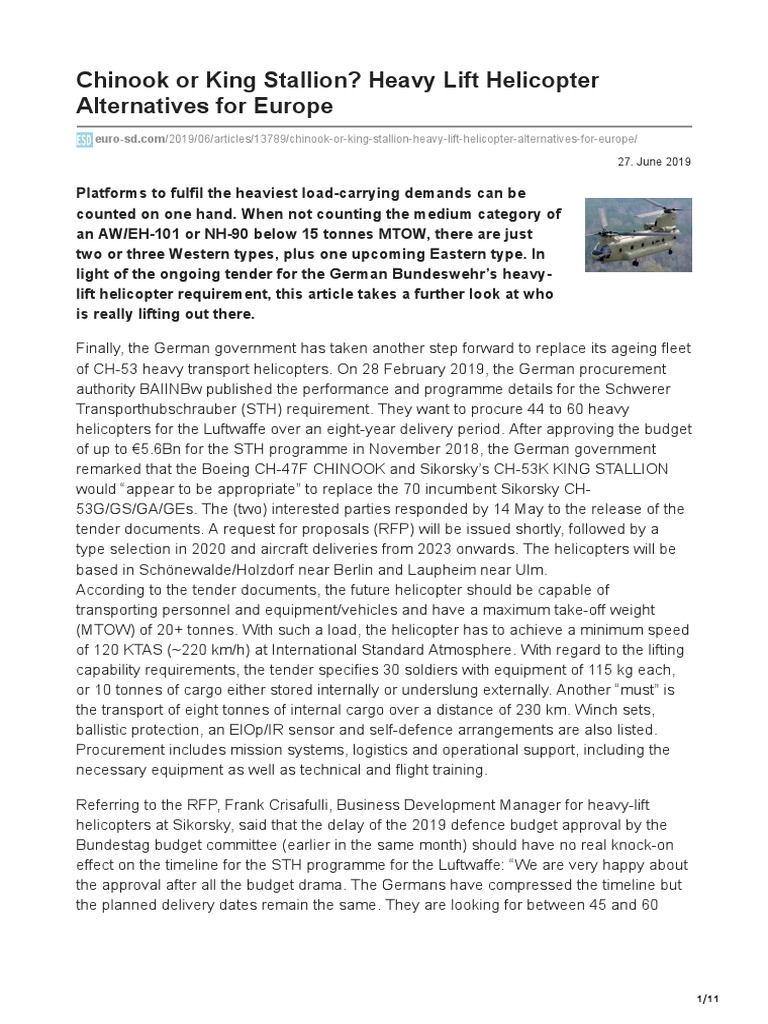 Chinook or King Stallion? Heavy Lift Helicopter Alternatives for Europe

ESD euro-sd.com/2019/06/articles/13789/chinook-or-king-stallion-heavy-lift-helicopter-alternatives-for-europe/

27. June 2019

Platforms to fulfil the heaviest load-carrying demands can be counted on one hand. When not counting the medium category of an AW/EH-101 or NH-90 below 15 tonnes MTOW, there are just two or three Western types, plus one upcoming Eastern type. In light of the ongoing tender for the German Bundeswehr's heavy-lift helicopter requirement, this article takes a further look at who is really lifting out there.

Finally, the German government has taken another step forward to replace its ageing fleet of CH-53 heavy transport helicopters. On 28 February 2019, the German procurement authority BAIINBw published the performance and programme details for the Schwerer Transporthubschrauber (STH) requirement. They want to procure 44 to 60 heavy helicopters for the Luftwaffe over an eight-year delivery period. After approving the budget of up to €5.6Bn for the STH programme in November 2018, the German government remarked that the Boeing CH-47F CHINOOK and Sikorsky's CH-53K KING STALLION would "appear to be appropriate" to replace the 70 incumbent Sikorsky CH-53G/GS/GA/GEs. The (two) interested parties responded by 14 May to the release of the tender documents. A request for proposals (RFP) will be issued shortly, followed by a type selection in 2020 and aircraft deliveries from 2023 onwards. The helicopters will be based in Schönewalde/Holzdorf near Berlin and Laupheim near Ulm.
According to the tender documents, the future helicopter should be capable of transporting personnel and equipment/vehicles and have a maximum take-off weight (MTOW) of 20+ tonnes. With such a load, the helicopter has to achieve a minimum speed of 120 KTAS (~220 km/h) at International Standard Atmosphere. With regard to the lifting capability requirements, the tender specifies 30 soldiers with equipment of 115 kg each, or 10 tonnes of cargo either stored internally or underslung externally. Another "must" is the transport of eight tonnes of internal cargo over a distance of 230 km. Winch sets, ballistic protection, an ElOp/IR sensor and self-defence arrangements are also listed. Procurement includes mission systems, logistics and operational support, including the necessary equipment as well as technical and flight training.

Referring to the RFP, Frank Crisafulli, Business Development Manager for heavy-lift helicopters at Sikorsky, said that the delay of the 2019 defence budget approval by the Bundestag budget committee (earlier in the same month) should have no real knock-on effect on the timeline for the STH programme for the Luftwaffe: "We are very happy about the approval after all the budget drama. The Germans have compressed the timeline but the planned delivery dates remain the same. They are looking for between 45 and 60

1/11